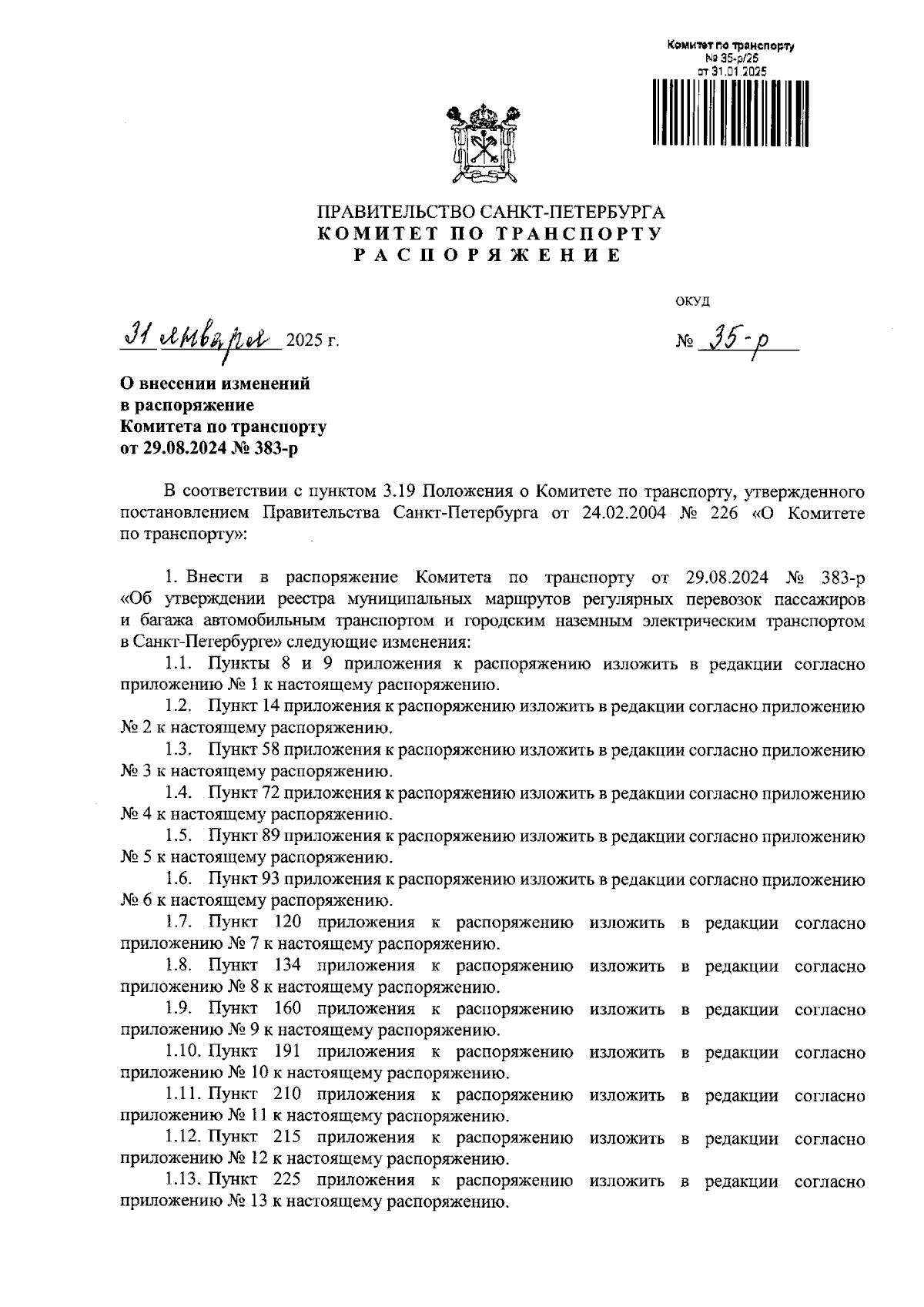 Комитет по транспорту
№ 35-р/25
от 31.01.2025

ПРАВИТЕЛЬСТВО САНКТ-ПЕТЕРБУРГА
КОМИТЕТ ПО ТРАНСПОРТУ
РАСПОРЯЖЕНИЕ

ОКУД

31 января 2025 г.

№ 35-р

О внесении изменений в распоряжение Комитета по транспорту от 29.08.2024 № 383-р

В соответствии с пунктом 3.19 Положения о Комитете по транспорту, утвержденного постановлением Правительства Санкт-Петербурга от 24.02.2004 № 226 «О Комитете по транспорту»:

1. Внести в распоряжение Комитета по транспорту от 29.08.2024 № 383-р «Об утверждении реестра муниципальных маршрутов регулярных перевозок пассажиров и багажа автомобильным транспортом и городским наземным электрическим транспортом в Санкт-Петербурге» следующие изменения:

1.1. Пункты 8 и 9 приложения к распоряжению изложить в редакции согласно приложению № 1 к настоящему распоряжению.

1.2. Пункт 14 приложения к распоряжению изложить в редакции согласно приложению № 2 к настоящему распоряжению.

1.3. Пункт 58 приложения к распоряжению изложить в редакции согласно приложению № 3 к настоящему распоряжению.

1.4. Пункт 72 приложения к распоряжению изложить в редакции согласно приложению № 4 к настоящему распоряжению.

1.5. Пункт 89 приложения к распоряжению изложить в редакции согласно приложению № 5 к настоящему распоряжению.

1.6. Пункт 93 приложения к распоряжению изложить в редакции согласно приложению № 6 к настоящему распоряжению.

1.7. Пункт 120 приложения к распоряжению изложить в редакции согласно приложению № 7 к настоящему распоряжению.

1.8. Пункт 134 приложения к распоряжению изложить в редакции согласно приложению № 8 к настоящему распоряжению.

1.9. Пункт 160 приложения к распоряжению изложить в редакции согласно приложению № 9 к настоящему распоряжению.

1.10. Пункт 191 приложения к распоряжению изложить в редакции согласно приложению № 10 к настоящему распоряжению.

1.11. Пункт 210 приложения к распоряжению изложить в редакции согласно приложению № 11 к настоящему распоряжению.

1.12. Пункт 215 приложения к распоряжению изложить в редакции согласно приложению № 12 к настоящему распоряжению.

1.13. Пункт 225 приложения к распоряжению изложить в редакции согласно приложению № 13 к настоящему распоряжению.